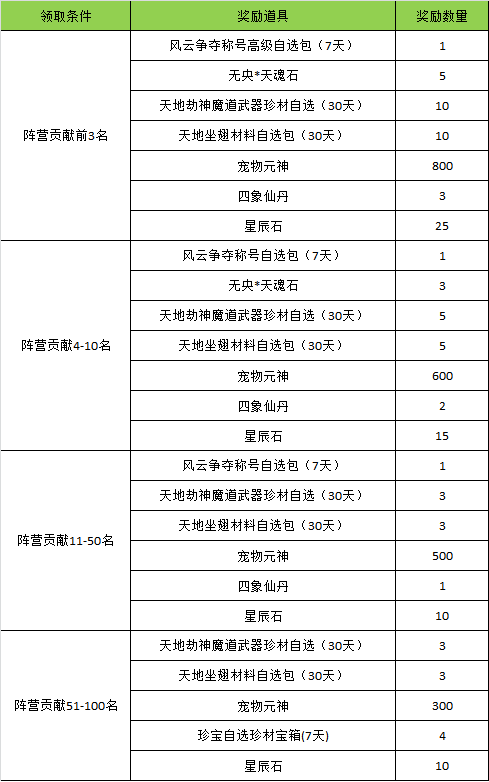 | 领取条件 | 奖励道具 | 奖励数量 |
|---|---|---|
| 阵营贡献前3名 | 风云争夺称号高级自选包（7天） | 1 |
| | 无央*天魂石 | 5 |
| | 天地劫神魔道武器珍材自选（30天） | 10 |
| | 天地坐翅材料自选包（30天） | 10 |
| | 宠物元神 | 800 |
| | 四象仙丹 | 3 |
| | 星辰石 | 25 |
| 阵营贡献4-10名 | 风云争夺称号自选包（7天） | 1 |
| | 无央*天魂石 | 3 |
| | 天地劫神魔道武器珍材自选（30天） | 5 |
| | 天地坐翅材料自选包（30天） | 5 |
| | 宠物元神 | 600 |
| | 四象仙丹 | 2 |
| | 星辰石 | 15 |
| 阵营贡献11-50名 | 风云争夺称号自选包（7天） | 1 |
| | 天地劫神魔道武器珍材自选（30天） | 3 |
| | 天地坐翅材料自选包（30天） | 3 |
| | 宠物元神 | 500 |
| | 四象仙丹 | 1 |
| | 星辰石 | 10 |
| 阵营贡献51-100名 | 天地劫神魔道武器珍材自选（30天） | 3 |
| | 天地坐翅材料自选包（30天） | 3 |
| | 宠物元神 | 300 |
| | 珍宝自选珍材宝箱(7天) | 4 |
| | 星辰石 | 10 |